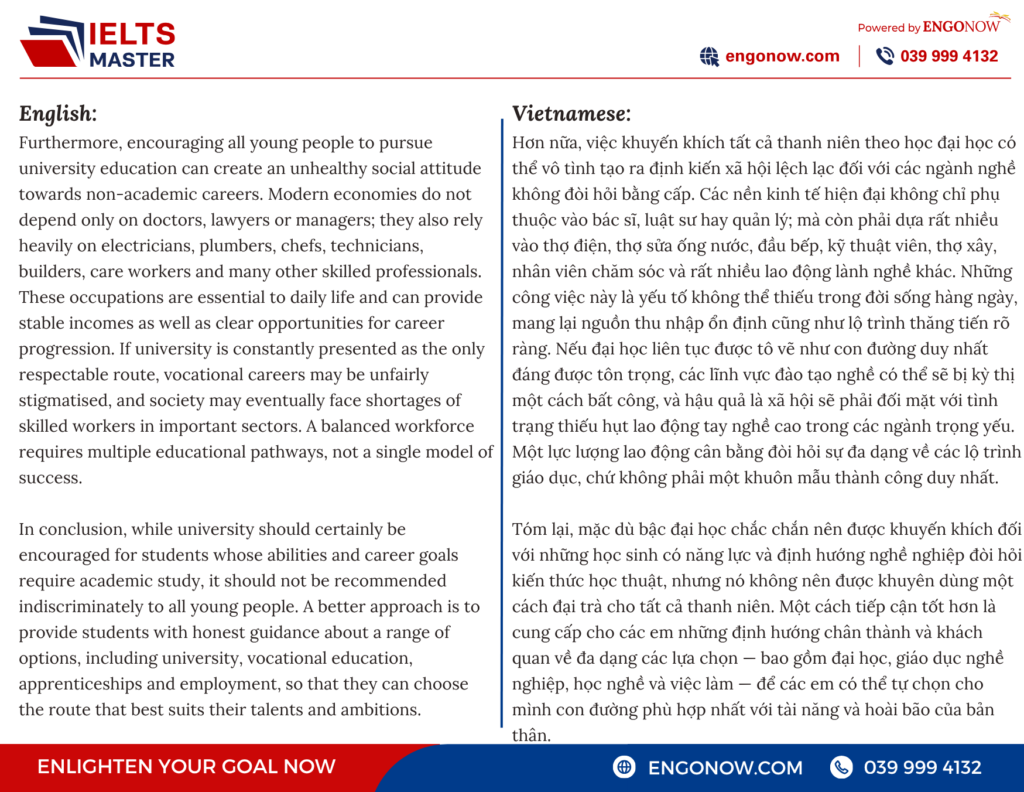 IELTS MASTER

Powered by ENGONOW

engonow.com
039 999 4132

English:

Furthermore, encouraging all young people to pursue university education can create an unhealthy social attitude towards non-academic careers. Modern economies do not depend only on doctors, lawyers or managers; they also rely heavily on electricians, plumbers, chefs, technicians, builders, care workers and many other skilled professionals. These occupations are essential to daily life and can provide stable incomes as well as clear opportunities for career progression. If university is constantly presented as the only respectable route, vocational careers may be unfairly stigmatised, and society may eventually face shortages of skilled workers in important sectors. A balanced workforce requires multiple educational pathways, not a single model of success.

In conclusion, while university should certainly be encouraged for students whose abilities and career goals require academic study, it should not be recommended indiscriminately to all young people. A better approach is to provide students with honest guidance about a range of options, including university, vocational education, apprenticeships and employment, so that they can choose the route that best suits their talents and ambitions.

Vietnamese:

Hơn nữa, việc khuyến khích tất cả thanh niên theo học đại học có thể vô tình tạo ra định kiến xã hội lệch lạc đối với các ngành nghề không đòi hỏi bằng cấp. Các nền kinh tế hiện đại không chỉ phụ thuộc vào bác sĩ, luật sư hay quản lý; mà còn phải dựa rất nhiều vào thợ điện, thợ sửa ống nước, đầu bếp, kỹ thuật viên, thợ xây, nhân viên chăm sóc và rất nhiều lao động lành nghề khác. Những công việc này là yếu tố không thể thiếu trong đời sống hàng ngày, mang lại nguồn thu nhập ổn định cũng như lộ trình thăng tiến rõ ràng. Nếu đại học liên tục được tô vẽ như con đường duy nhất đáng được tôn trọng, các lĩnh vực đào tạo nghề có thể sẽ bị kỳ thị một cách bất công, và hậu quả là xã hội sẽ phải đối mặt với tình trạng thiếu hụt lao động tay nghề cao trong các ngành trọng yếu. Một lực lượng lao động cân bằng đòi hỏi sự đa dạng về các lộ trình giáo dục, chứ không phải một khuôn mẫu thành công duy nhất.

Tóm lại, mặc dù bậc đại học chắc chắn nên được khuyến khích đối với những học sinh có năng lực và định hướng nghề nghiệp đòi hỏi kiến thức học thuật, nhưng nó không nên được khuyên dùng một cách đại trà cho tất cả thanh niên. Một cách tiếp cận tốt hơn là cung cấp cho các em những định hướng chân thành và khách quan về đa dạng các lựa chọn — bao gồm đại học, giáo dục nghề nghiệp, học nghề và việc làm — để các em có thể tự chọn cho mình con đường phù hợp nhất với tài năng và hoài bão của bản thân.

ENLIGHTEN YOUR GOAL NOW
ENGONOW.COM
039 999 4132